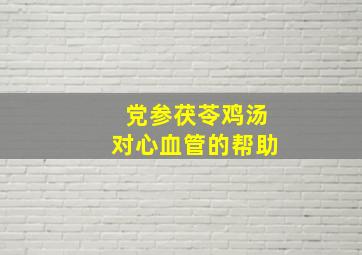 党参茯苓鸡汤
对心血管的帮助